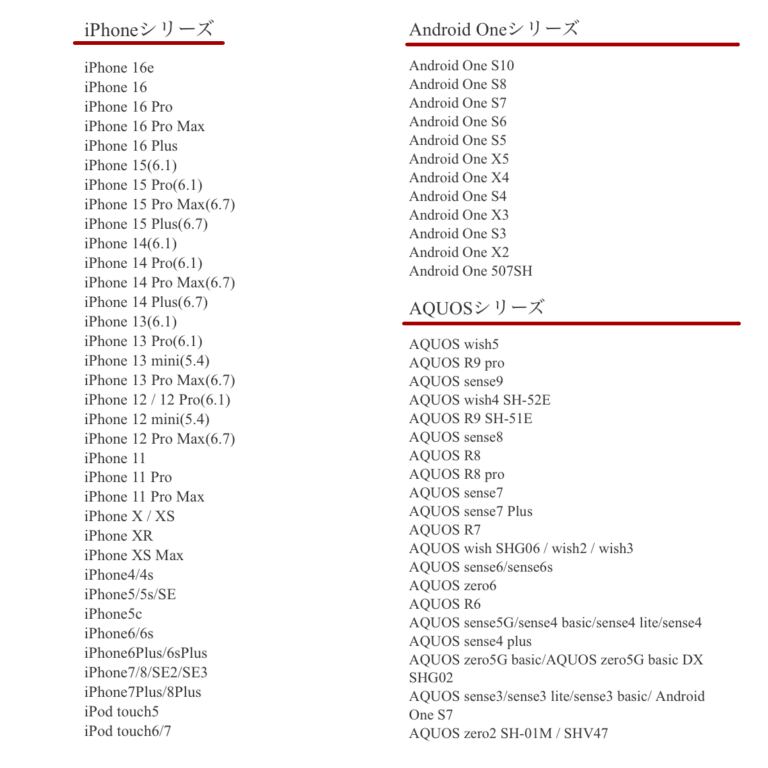 iPhoneシリーズ

iPhone 16e
iPhone 16
iPhone 16 Pro
iPhone 16 Pro Max
iPhone 16 Plus
iPhone 15(6.1)
iPhone 15 Pro(6.1)
iPhone 15 Pro Max(6.7)
iPhone 15 Plus(6.7)
iPhone 14(6.1)
iPhone 14 Pro(6.1)
iPhone 14 Pro Max(6.7)
iPhone 14 Plus(6.7)
iPhone 13(6.1)
iPhone 13 Pro(6.1)
iPhone 13 mini(5.4)
iPhone 13 Pro Max(6.7)
iPhone 12 / 12 Pro(6.1)
iPhone 12 mini(5.4)
iPhone 12 Pro Max(6.7)
iPhone 11
iPhone 11 Pro
iPhone 11 Pro Max
iPhone X / XS
iPhone XR
iPhone XS Max
iPhone4/4s
iPhone5/5s/SE
iPhone5c
iPhone6/6s
iPhone6Plus/6sPlus
iPhone7/8/SE2/SE3
iPhone7Plus/8Plus
iPod touch5
iPod touch6/7

Android Oneシリーズ

Android One S10
Android One S8
Android One S7
Android One S6
Android One S5
Android One X5
Android One X4
Android One S4
Android One X3
Android One S3
Android One X2
Android One 507SH

AQUOSシリーズ

AQUOS wish5
AQUOS R9 pro
AQUOS sense9
AQUOS wish4 SH-52E
AQUOS R9 SH-51E
AQUOS sense8
AQUOS R8
AQUOS R8 pro
AQUOS sense7
AQUOS sense7 Plus
AQUOS R7
AQUOS wish SHG06 / wish2 / wish3
AQUOS sense6/sense6s
AQUOS zero6
AQUOS R6
AQUOS sense5G/sense4 basic/sense4 lite/sense4
AQUOS sense4 plus
AQUOS zero5G basic/AQUOS zero5G basic DX SHG02
AQUOS sense3/sense3 lite/sense3 basic/ Android One S7
AQUOS zero2 SH-01M / SHV47